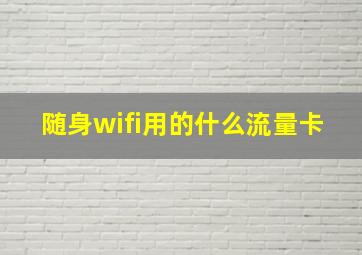 随身wifi用的什么流量卡